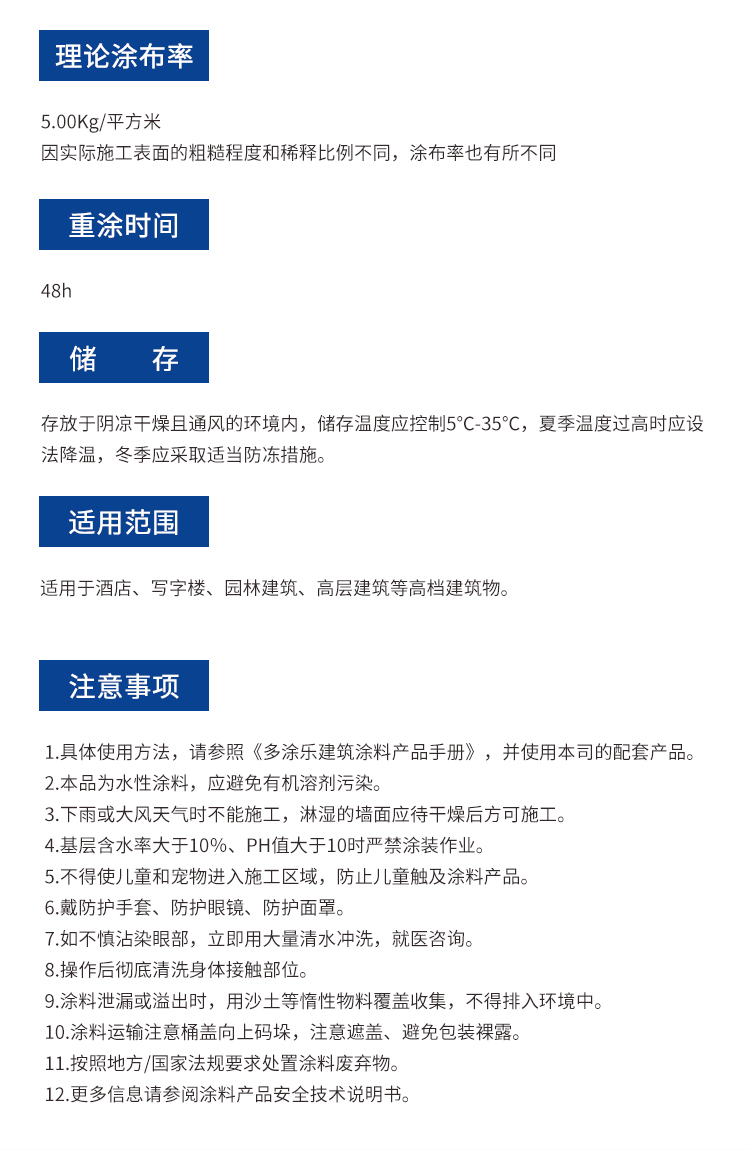 理论涂布率

5.00Kg/平方米
因实际施工表面的粗糙程度和稀释比例不同，涂布率也有所不同

重涂时间

48h

储　　存

存放于阴凉干燥且通风的环境内，储存温度应控制5°C-35°C，夏季温度过高时应设法降温，冬季应采取适当防冻措施。

适用范围

适用于酒店、写字楼、园林建筑、高层建筑等高档建筑物。

注意事项

1.具体使用方法，请参照《多涂乐建筑涂料产品手册》，并使用本司的配套产品。
2.本品为水性涂料，应避免有机溶剂污染。
3.下雨或大风天气时不能施工，淋湿的墙面应待干燥后方可施工。
4.基层含水率大于10%、PH值大于10时严禁涂装作业。
5.不得使儿童和宠物进入施工区域，防止儿童触及涂料产品。
6.戴防护手套、防护眼镜、防护面罩。
7.如不慎沾染眼部，立即用大量清水冲洗，就医咨询。
8.操作后彻底清洗身体接触部位。
9.涂料泄漏或溢出时，用沙土等惰性物料覆盖收集，不得排入环境中。
10.涂料运输注意桶盖向上码垛，注意遮盖、避免包装裸露。
11.按照地方/国家法规要求处置涂料废弃物。
12.更多信息请参阅涂料产品安全技术说明书。